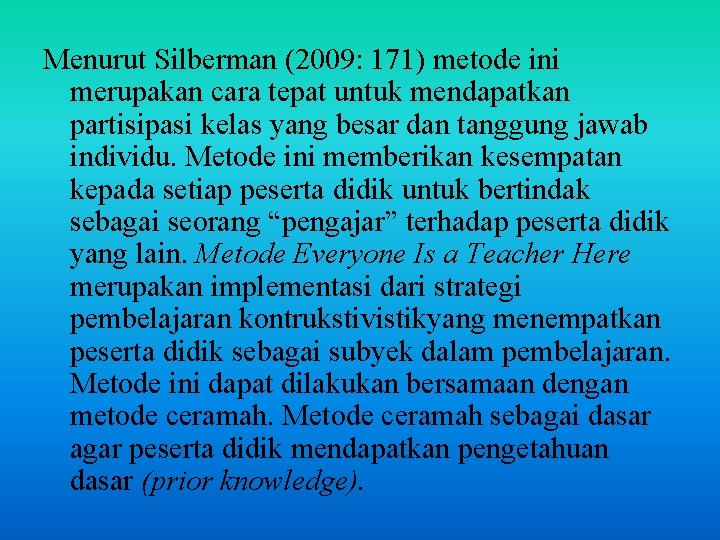 Menurut Silberman (2009: 171) metode ini merupakan cara tepat untuk mendapatkan partisipasi kelas yang besar dan tanggung jawab individu. Metode ini memberikan kesempatan kepada setiap peserta didik untuk bertindak sebagai seorang “pengajar” terhadap peserta didik yang lain. Metode Everyone Is a Teacher Here merupakan implementasi dari strategi pembelajaran kontrukstivistikyang menempatkan peserta didik sebagai subyek dalam pembelajaran. Metode ini dapat dilakukan bersamaan dengan metode ceramah. Metode ceramah sebagai dasar agar peserta didik mendapatkan pengetahuan dasar (prior knowledge).